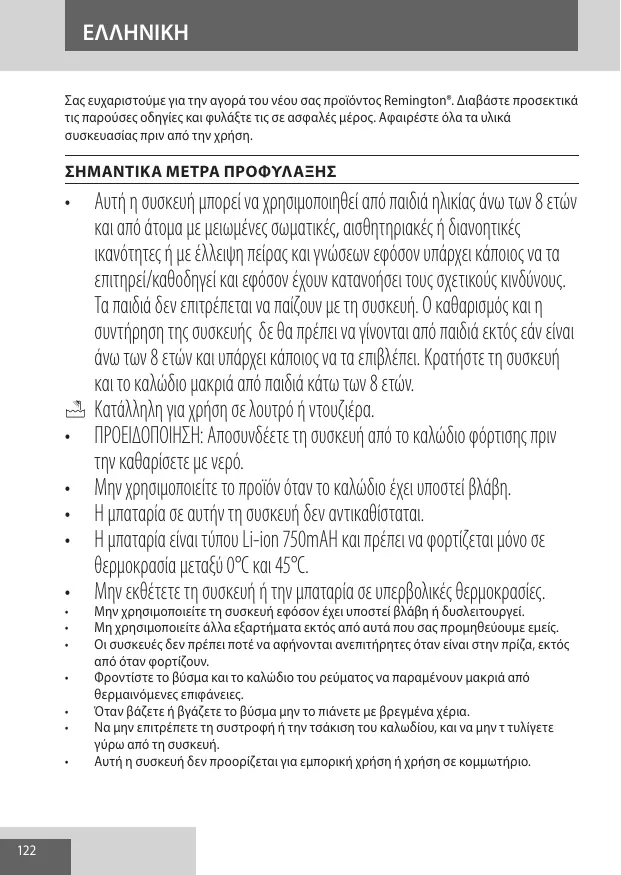 ΕΛΛΗΝΙΚΗ

Σας ευχαριστούμε για την αγορά του νέου σας προϊόντος Remington®. Διαβάστε προσεκτικά τις παρούσες οδηγίες και φυλάξτε τις σε ασφαλές μέρος. Αφαιρέστε όλα τα υλικά συσκευασίας πριν από την χρήση.

ΣΗΜΑΝΤΙΚΑ ΜΕΤΡΑ ΠΡΟΦΥΛΑΞΗΣ

• Αυτή η συσκευή μπορεί να χρησιμοποιηθεί από παιδιά ηλικίας άνω των 8 ετών και από άτομα με μειωμένες σωματικές, αισθητηριακές ή διανοητικές ικανότητες ή με έλλειψη πείρας και γνώσεων εφόσον υπάρχει κάποιος να τα επιτηρεί/καθοδηγεί και εφόσον έχουν κατανοήσει τους σχετικούς κινδύνους. Τα παιδιά δεν επιτρέπεται να παίζουν με τη συσκευή. Ο καθαρισμός και η συντήρηση της συσκευής δε θα πρέπει να γίνονται από παιδιά εκτός εάν είναι άνω των 8 ετών και υπάρχει κάποιος να τα επιβλέπει. Κρατήστε τη συσκευή και το καλώδιο μακριά από παιδιά κάτω των 8 ετών.
Κατάλληλη για χρήση σε λουτρό ή ντουζιέρα.
• ΠΡΟΕΙΔΟΠΟΙΗΣΗ: Αποσυνδέετε τη συσκευή από το καλώδιο φόρτισης πριν την καθαρίσετε με νερό.
• Μην χρησιμοποιείτε το προϊόν όταν το καλώδιο έχει υποστεί βλάβη.
• Η μπαταρία σε αυτήν τη συσκευή δεν αντικαθίσταται.
• Η μπαταρία είναι τύπου Li-ion 750mAH και πρέπει να φορτίζεται μόνο σε θερμοκρασία μεταξύ 0°C και 45°C.
• Μην εκθέτετε τη συσκευή ή την μπαταρία σε υπερβολικές θερμοκρασίες.
• Μην χρησιμοποιείτε τη συσκευή εφόσον έχει υποστεί βλάβη ή δυσλειτουργεί.
• Μη χρησιμοποιείτε άλλα εξαρτήματα εκτός από αυτά που σας προμηθεύουμε εμείς.
• Οι συσκευές δεν πρέπει ποτέ να αφήνονται ανεπιτήρητες όταν είναι στην πρίζα, εκτός από όταν φορτίζουν.
• Φροντίστε το βύσμα και το καλώδιο του ρεύματος να παραμένουν μακριά από θερμαινόμενες επιφάνειες.
• Όταν βάζετε ή βγάζετε το βύσμα μην το πιάνετε με βρεγμένα χέρια.
• Να μην επιτρέπετε τη συστροφή ή την τσάκιση του καλωδίου, και να μην τ τυλίγετε γύρω από τη συσκευή.
• Αυτή η συσκευή δεν προορίζεται για εμπορική χρήση ή χρήση σε κομμωτήριο.

122